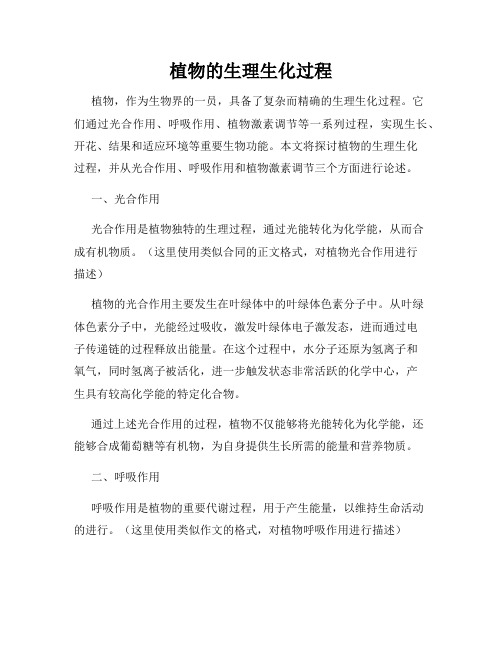 植物的生理生化过程

植物，作为生物界的一员，具备了复杂而精确的生理生化过程。它们通过光合作用、呼吸作用、植物激素调节等一系列过程，实现生长、开花、结果和适应环境等重要生物功能。本文将探讨植物的生理生化过程，并从光合作用、呼吸作用和植物激素调节三个方面进行论述。

一、光合作用

光合作用是植物独特的生理过程，通过光能转化为化学能，从而合成有机物质。（这里使用类似合同的正文格式，对植物光合作用进行描述）

植物的光合作用主要发生在叶绿体中的叶绿体色素分子中。从叶绿体色素分子中，光能经过吸收，激发叶绿体电子激发态，进而通过电子传递链的过程释放出能量。在这个过程中，水分子还原为氢离子和氧气，同时氢离子被活化，进一步触发状态非常活跃的化学中心，产生具有较高化学能的特定化合物。

通过上述光合作用的过程，植物不仅能够将光能转化为化学能，还能够合成葡萄糖等有机物，为自身提供生长所需的能量和营养物质。

二、呼吸作用

呼吸作用是植物的重要代谢过程，用于产生能量，以维持生命活动的进行。（这里使用类似作文的格式，对植物呼吸作用进行描述）